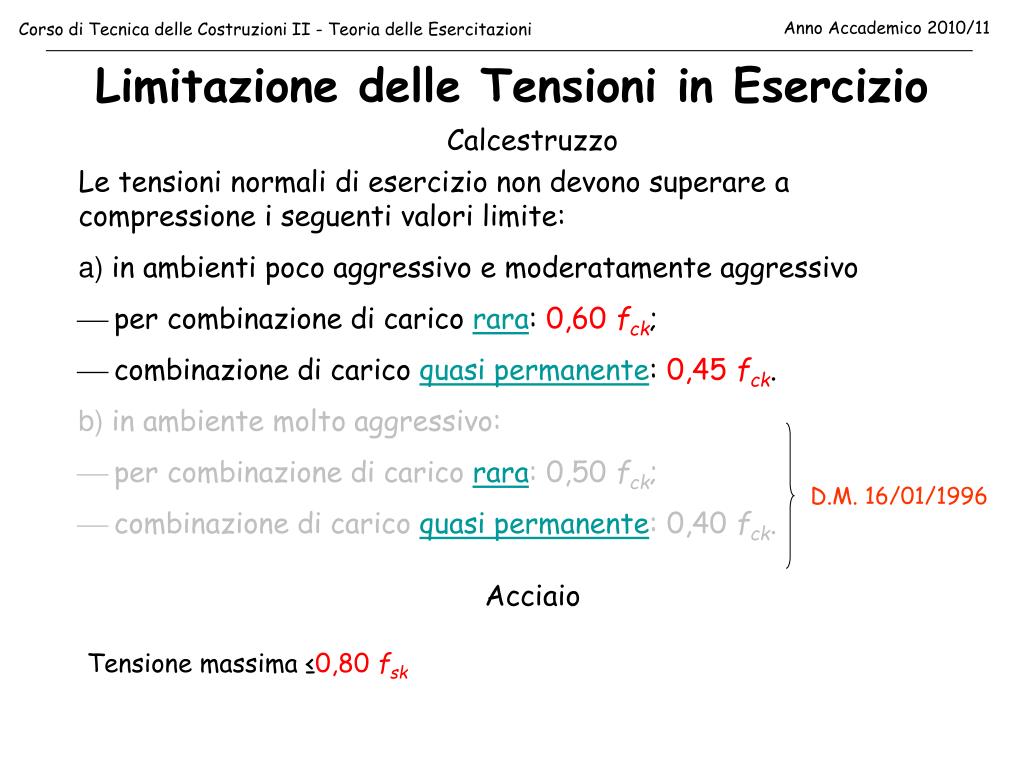 Corso di Tecnica delle Costruzioni II - Teoria delle Esercitazioni

Anno Accademico 2010/11

Limitazione delle Tensioni in Esercizio

Calcestruzzo

Le tensioni normali di esercizio non devono superare a compressione i seguenti valori limite:

a) in ambienti poco aggressivo e moderatamente aggressivo

— per combinazione di carico rara: 0,60 $f_{ck}$;

— combinazione di carico quasi permanente: 0,45 $f_{ck}$.

b) in ambiente molto aggressivo:

— per combinazione di carico rara: 0,50 $f_{ck}$;

— combinazione di carico quasi permanente: 0,40 $f_{ck}$.

D.M. 16/01/1996

Acciaio

Tensione massima ≤0,80 $f_{sk}$